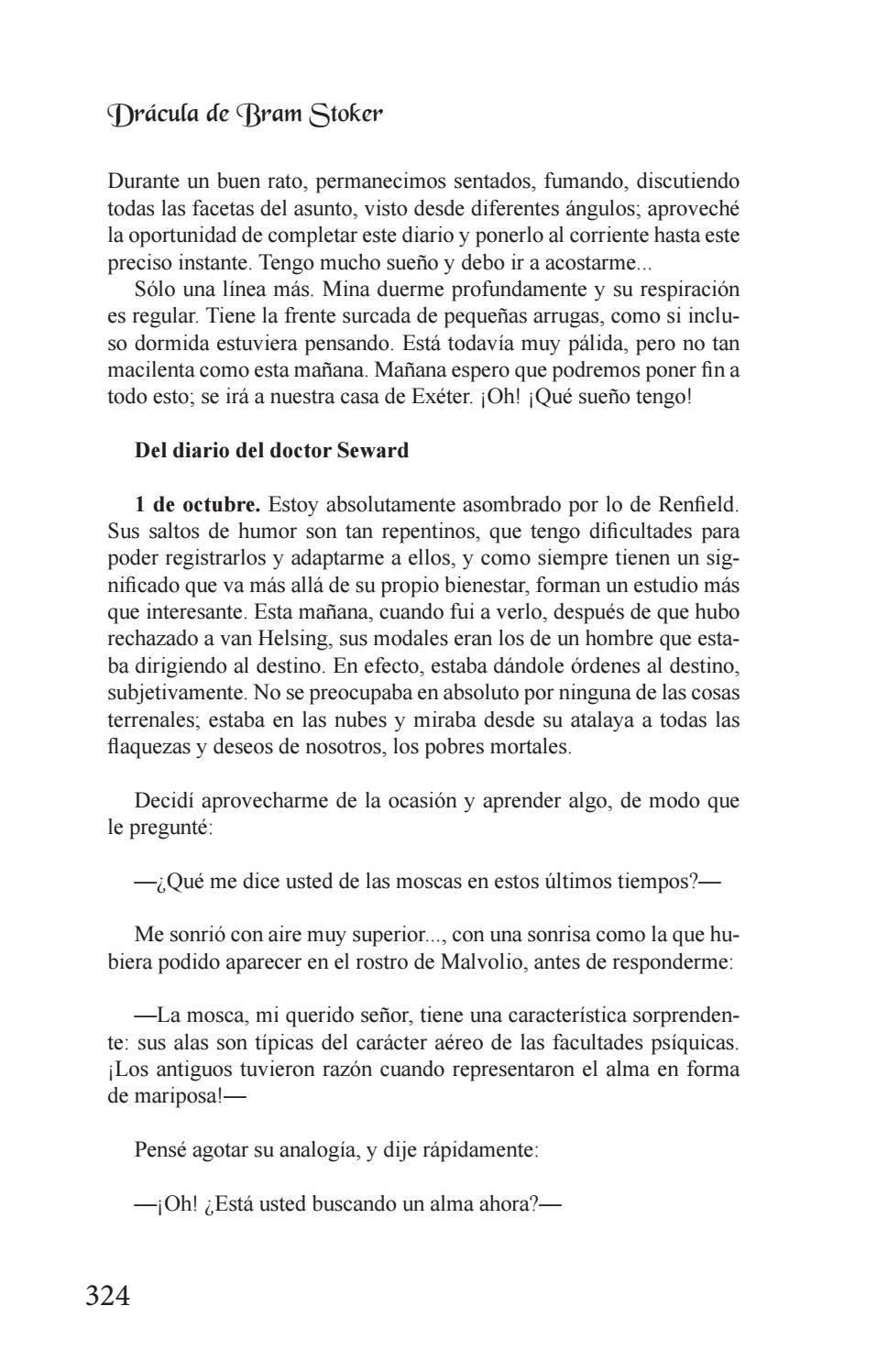 Drácula de Bram Stoker

Durante un buen rato, permanecimos sentados, fumando, discutiendo todas las facetas del asunto, visto desde diferentes ángulos; aproveché la oportunidad de completar este diario y ponerlo al corriente hasta este preciso instante. Tengo mucho sueño y debo ir a acostarme...

Sólo una línea más. Mina duerme profundamente y su respiración es regular. Tiene la frente surcada de pequeñas arrugas, como si incluso dormida estuviera pensando. Está todavía muy pálida, pero no tan macilenta como esta mañana. Mañana espero que podremos poner fin a todo esto; se irá a nuestra casa de Exéter. ¡Oh! ¡Qué sueño tengo!

Del diario del doctor Seward

1 de octubre. Estoy absolutamente asombrado por lo de Renfield. Sus saltos de humor son tan repentinos, que tengo dificultades para poder registrarlos y adaptarme a ellos, y como siempre tienen un significado que va más allá de su propio bienestar, forman un estudio más que interesante. Esta mañana, cuando fui a verlo, después de que hubo rechazado a van Helsing, sus modales eran los de un hombre que estaba dirigiendo al destino. En efecto, estaba dándole órdenes al destino, subjetivamente. No se preocupaba en absoluto por ninguna de las cosas terrenales; estaba en las nubes y miraba desde su atalaya a todas las flaquezas y deseos de nosotros, los pobres mortales.

Decidí aprovecharme de la ocasión y aprender algo, de modo que le pregunté:

—¿Qué me dice usted de las moscas en estos últimos tiempos?—

Me sonrió con aire muy superior..., con una sonrisa como la que hubiera podido aparecer en el rostro de Malvolio, antes de responderme:

—La mosca, mi querido señor, tiene una característica sorprendente: sus alas son típicas del carácter aéreo de las facultades psíquicas. ¡Los antiguos tuvieron razón cuando representaron el alma en forma de mariposa!—

Pensé agotar su analogía, y dije rápidamente:

—¡Oh! ¿Está usted buscando un alma ahora?—

324